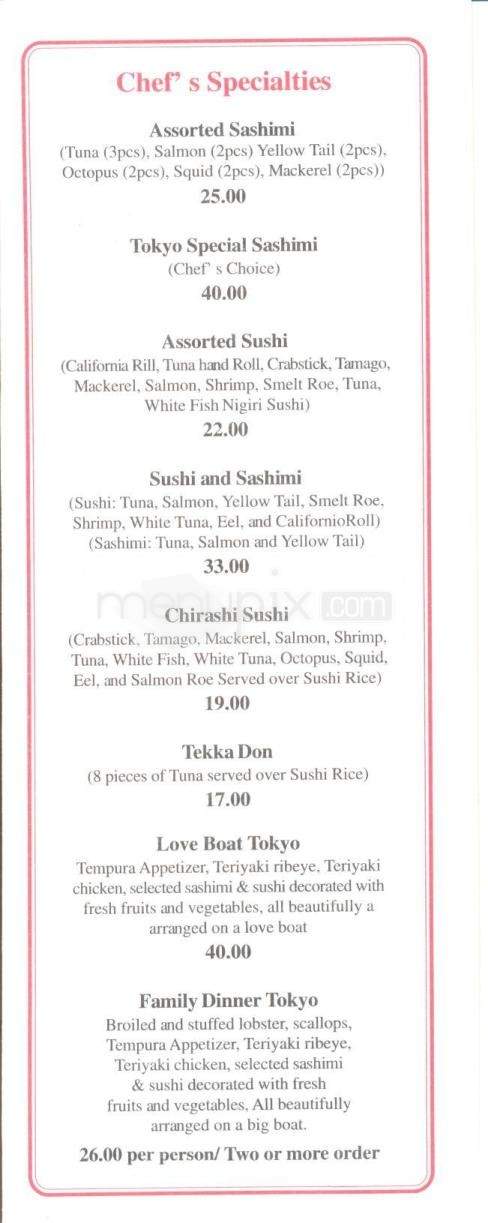 Chef' s Specialties

Assorted Sashimi
(Tuna (3pcs), Salmon (2pcs) Yellow Tail (2pcs), Octopus (2pcs), Squid (2pcs), Mackerel (2pcs))
25.00

Tokyo Special Sashimi
(Chef' s Choice)
40.00

Assorted Sushi
(California Rill, Tuna hand Roll, Crabstick, Tamago, Mackerel, Salmon, Shrimp, Smelt Roe, Tuna, White Fish Nigiri Sushi)
22.00

Sushi and Sashimi
(Sushi: Tuna, Salmon, Yellow Tail, Smelt Roe, Shrimp, White Tuna, Eel, and CalifornioRoll)
(Sashimi: Tuna, Salmon and Yellow Tail)
33.00

menupix.com

Chirashi Sushi
(Crabstick, Tamago, Mackerel, Salmon, Shrimp, Tuna, White Fish, White Tuna, Octopus, Squid, Eel, and Salmon Roe Served over Sushi Rice)
19.00

Tekka Don
(8 pieces of Tuna served over Sushi Rice)
17.00

Love Boat Tokyo
Tempura Appetizer, Teriyaki ribeye, Teriyaki chicken, selected sashimi & sushi decorated with fresh fruits and vegetables, all beautifully a arranged on a love boat
40.00

Family Dinner Tokyo
Broiled and stuffed lobster, scallops, Tempura Appetizer, Teriyaki ribeye, Teriyaki chicken, selected sashimi & sushi decorated with fresh fruits and vegetables, All beautifully arranged on a big boat.
26.00 per person/ Two or more order